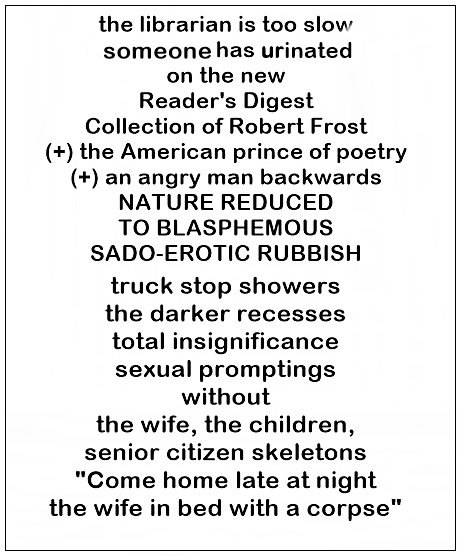 the librarian is too slow
someone has urinated
on the new
Reader's Digest
Collection of Robert Frost
(+) the American prince of poetry
(+) an angry man backwards
NATURE REDUCED
TO BLASPHEMOUS
SADO-EROTIC RUBBISH

truck stop showers
the darker recesses
total insignificance
sexual promptings
without
the wife, the children,
senior citizen skeletons
"Come home late at night
the wife in bed with a corpse"